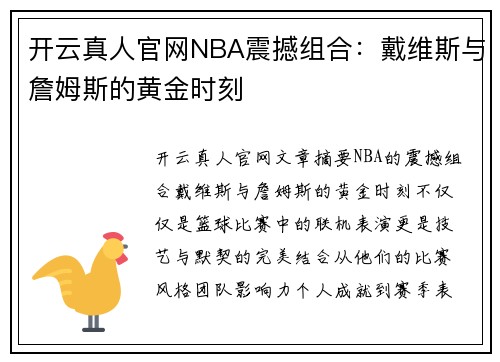 开云真人官网NBA震撼组合：戴维斯与詹姆斯的黄金时刻

开云真人官网文章摘要NBA的震撼组合戴维斯与詹姆斯的黄金时刻不仅仅是篮球比赛中的联机表演更是技艺与默契的完美结合从他们的比赛风格团队影响力个人成就到赛季表